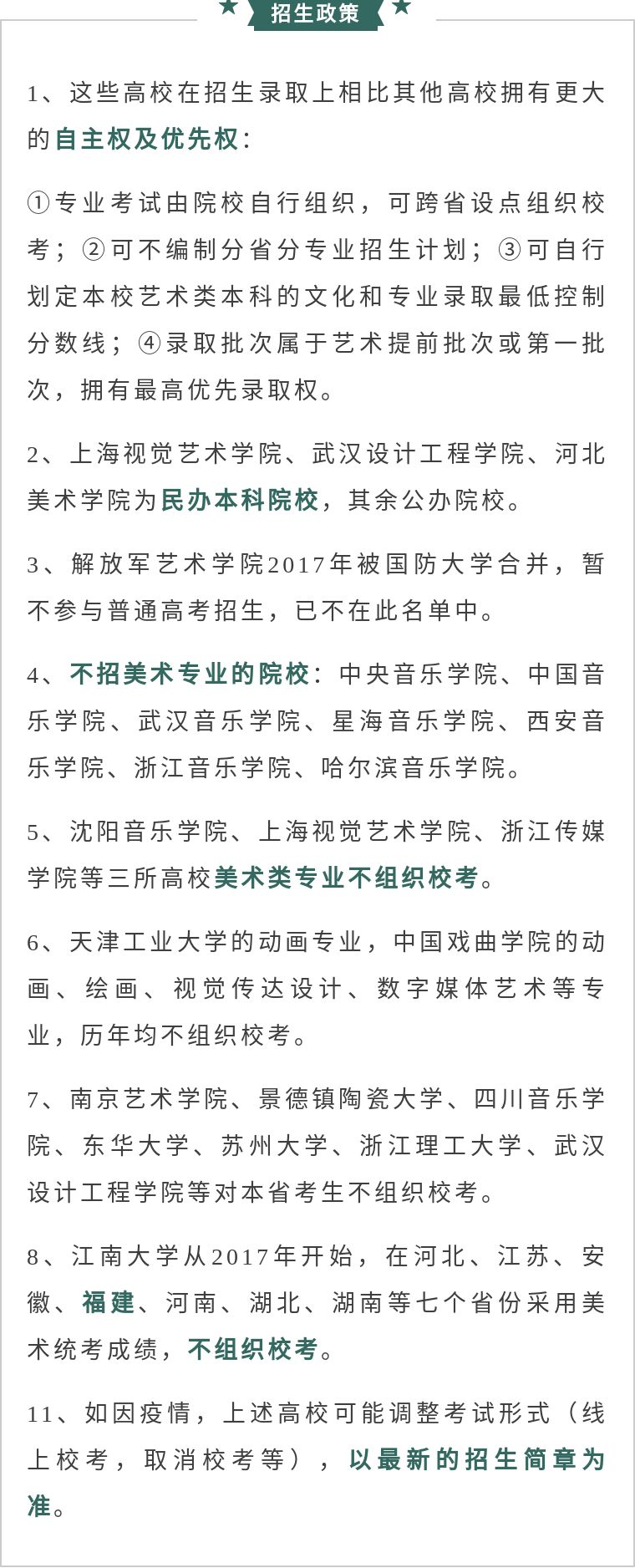 招生政策

1、这些高校在招生录取上相比其他高校拥有更大的自主权及优先权：

①专业考试由院校自行组织，可跨省设点组织校考；②可不编制分省分专业招生计划；③可自行划定本校艺术类本科的文化和专业录取最低控制分数线；④录取批次属于艺术提前批次或第一批次，拥有最高优先录取权。

2、上海视觉艺术学院、武汉设计工程学院、河北美术学院为民办本科院校，其余公办院校。

3、解放军艺术学院2017年被国防大学合并，暂不参与普通高考招生，已不在此名单中。

4、不招美术专业的院校：中央音乐学院、中国音乐学院、武汉音乐学院、星海音乐学院、西安音乐学院、浙江音乐学院、哈尔滨音乐学院。

5、沈阳音乐学院、上海视觉艺术学院、浙江传媒学院等三所高校美术类专业不组织校考。

6、天津工业大学的动画专业，中国戏曲学院的动画、绘画、视觉传达设计、数字媒体艺术等专业，历年均不组织校考。

7、南京艺术学院、景德镇陶瓷大学、四川音乐学院、东华大学、苏州大学、浙江理工大学、武汉设计工程学院等对本省考生不组织校考。

8、江南大学从2017年开始，在河北、江苏、安徽、福建、河南、湖北、湖南等七个省份采用美术统考成绩，不组织校考。

11、如因疫情，上述高校可能调整考试形式（线上校考，取消校考等），以最新的招生简章为准。